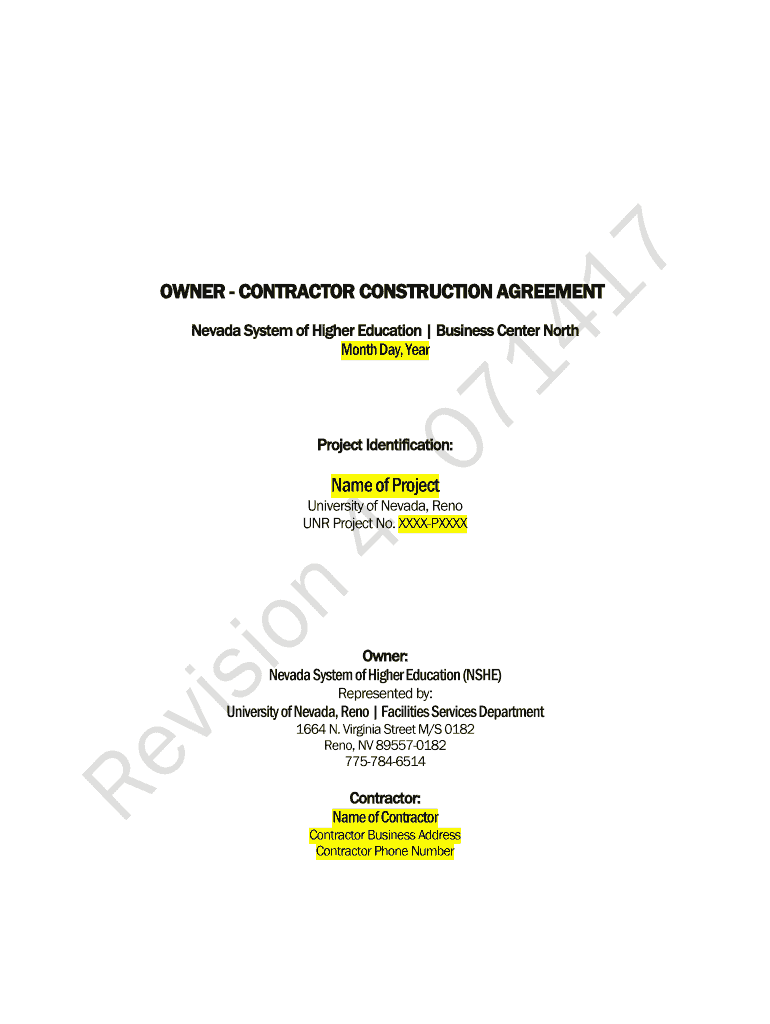 OWNER - CONTRACTOR CONSTRUCTION AGREEMENT

Nevada System of Higher Education | Business Center North
Month Day, Year

Project Identification:

Name of Project
University of Nevada, Reno
UNR Project No. XXXX-PXXXX

Owner:
Nevada System of Higher Education (NSHE)
Represented by:
University of Nevada, Reno | Facilities Services Department
1664 N. Virginia Street M/S 0182
Reno, NV 89557-0182
775-784-6514

Contractor:
Name of Contractor
Contractor Business Address
Contractor Phone Number

Revision 4 071417